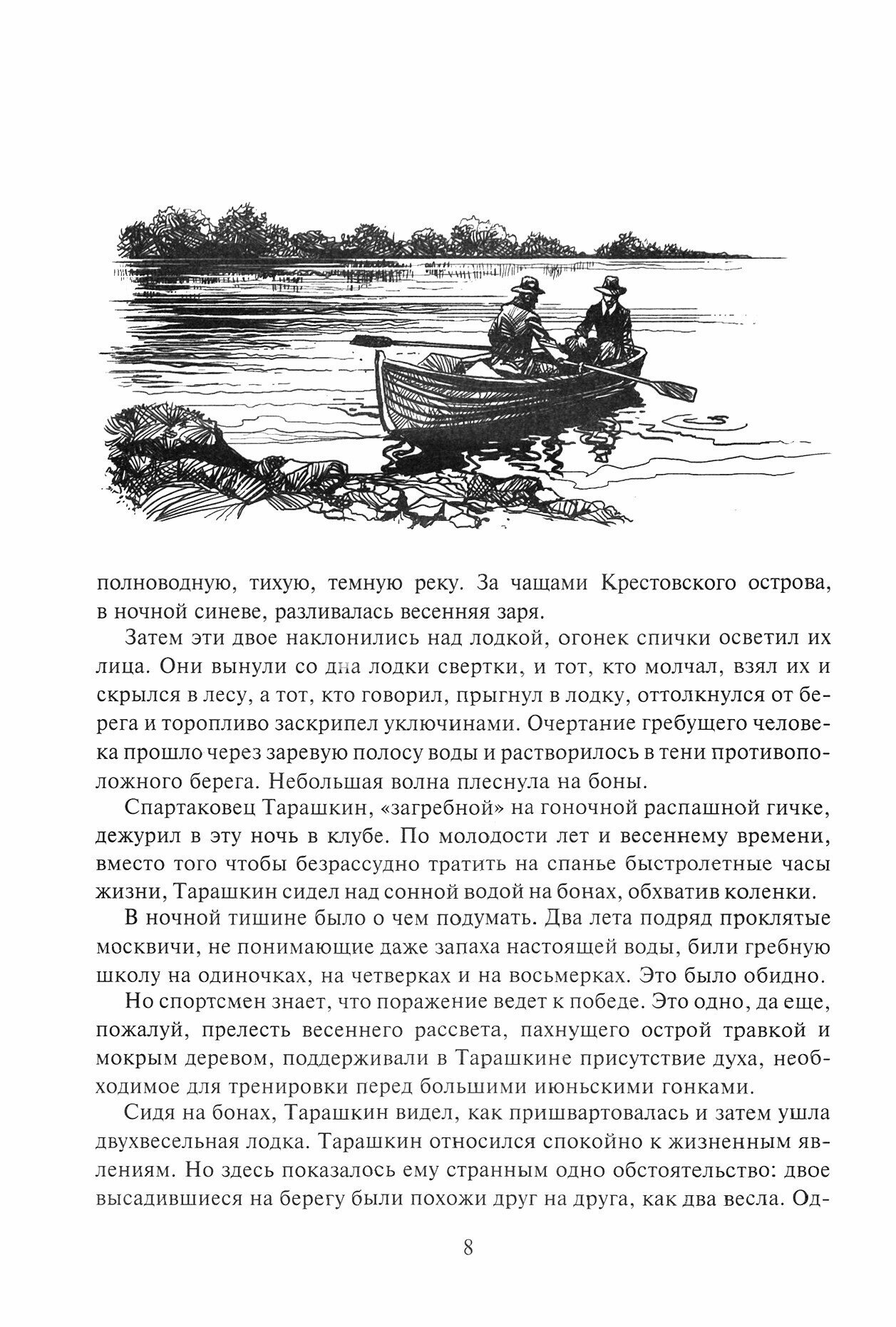 полноводную, тихую, темную реку. За чащами Крестовского острова, в ночной синеве, разливалась весенняя заря.

Затем эти двое наклонились над лодкой, огонек спички осветил их лица. Они вынули со дна лодки свертки, и тот, кто молчал, взял их и скрылся в лесу, а тот, кто говорил, прыгнул в лодку, оттолкнулся от берега и торопливо заскрипел уключинами. Очертание гребущего человека прошло через заревую полосу воды и растворилось в тени противоположного берега. Небольшая волна плеснула на боны.

Спартаковец Тарашкин, «загребной» на гоночной распашной гичке, дежурил в эту ночь в клубе. По молодости лет и весеннему времени, вместо того чтобы безрассудно тратить на спанье быстролетные часы жизни, Тарашкин сидел над сонной водой на бонах, обхватив коленки.

В ночной тишине было о чем подумать. Два лета подряд проклятые москвичи, не понимающие даже запаха настоящей воды, били гребную школу на одиночках, на четверках и на восьмерках. Это было обидно.

Но спортсмен знает, что поражение ведет к победе. Это одно, да еще, пожалуй, прелесть весеннего рассвета, пахнущего острой травкой и мокрым деревом, поддерживали в Тарашкине присутствие духа, необходимое для тренировки перед большими июньскими гонками.

Сидя на бонах, Тарашкин видел, как пришвартовалась и затем ушла двухвесельная лодка. Тарашкин относился спокойно к жизненным явлениям. Но здесь показалось ему странным одно обстоятельство: двое высадившиеся на берегу были похожи друг на друга, как два весла. Од-

8